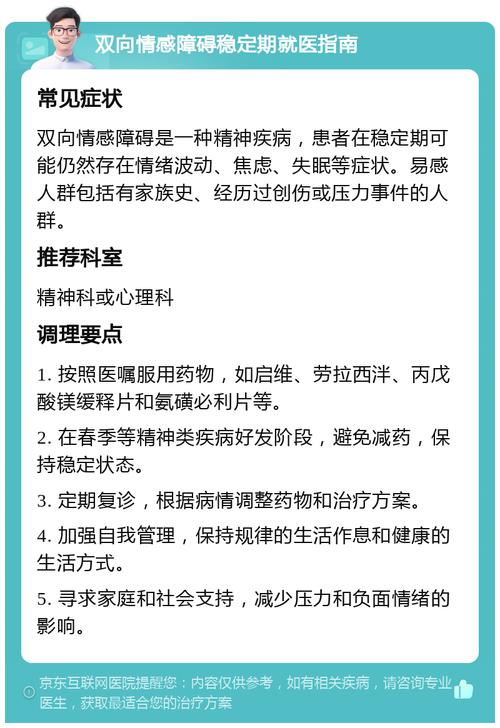 双向情感障碍稳定期就医指南

常见症状

双向情感障碍是一种精神疾病，患者在稳定期可能仍然存在情绪波动、焦虑、失眠等症状。易感人群包括有家族史、经历过创伤或压力事件的人群。

推荐科室

精神科或心理科

调理要点

1. 按照医嘱服用药物，如启维、劳拉西泮、丙戊酸镁缓释片和氨磺必利片等。

2. 在春季等精神类疾病好发阶段，避免减药，保持稳定状态。

3. 定期复诊，根据病情调整药物和治疗方案。

4. 加强自我管理，保持规律的生活作息和健康的生活方式。

5. 寻求家庭和社会支持，减少压力和负面情绪的影响。

京东互联网医院提醒您：内容仅供参考，如有相关疾病，请咨询专业医生，获取最适合您的治疗方案